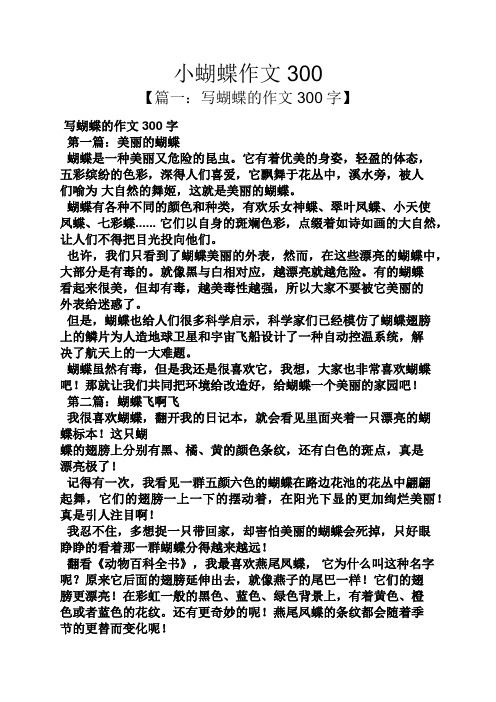 小蝴蝶作文 300

【篇一：写蝴蝶的作文 300 字】

写蝴蝶的作文 300 字

第一篇：美丽的蝴蝶

蝴蝶是一种美丽又危险的昆虫。它有着优美的身姿，轻盈的体态，五彩缤纷的色彩，深得人们喜爱，它飘舞于花丛中，溪水旁，被人们喻为 大自然的舞姬，这就是美丽的蝴蝶。

蝴蝶有各种不同的颜色和种类，有欢乐女神蝶、翠叶凤蝶、小天使凤蝶、七彩蝶...... 它们以自身的斑斓色彩，点缀着如诗如画的大自然，让人们不得把目光投向他们。

也许，我们只看到了蝴蝶美丽的外表，然而，在这些漂亮的蝴蝶中，大部分是有毒的。就像黑与白相对应，越漂亮就越危险。有的蝴蝶看起来很美，但却有毒，越美毒性越强，所以大家不要被它美丽的外表给迷惑了。

但是，蝴蝶也给人们很多科学启示，科学家们已经模仿了蝴蝶翅膀上的鳞片为人造地球卫星和宇宙飞船设计了一种自动控温系统，解决了航天上的一大难题。

蝴蝶虽然有毒，但是我还是很喜欢它，我想，大家也非常喜欢蝴蝶吧！那就让我们共同把环境给改造好，给蝴蝶一个美丽的家园吧！

第二篇：蝴蝶飞啊飞

我很喜欢蝴蝶，翻开我的日记本，就会看见里面夹着一只漂亮的蝴蝶标本！这只蝴
蝶的翅膀上分别有黑、橘、黄的颜色条纹，还有白色的斑点，真是漂亮极了！

记得有一次，我看见一群五颜六色的蝴蝶在路边花池的花丛中翩翩起舞，它们的翅膀一上一下的摆动着，在阳光下显的更加绚烂美丽！真是引人注目啊！

我忍不住，多想捉一只带回家，却害怕美丽的蝴蝶会死掉，只好眼睁睁的看着那一群蝴蝶分得越来越远！

翻看《动物百科全书》，我最喜欢燕尾凤蝶， 它为什么叫这种名字呢？原来它后面的翅膀延伸出去，就像燕子的尾巴一样！它们的翅膀更漂亮！在彩虹一般的黑色、蓝色、绿色背景上，有着黄色、橙色或者蓝色的花纹。还有更奇妙的呢！燕尾凤蝶的条纹都会随着季节的更替而变化呢！